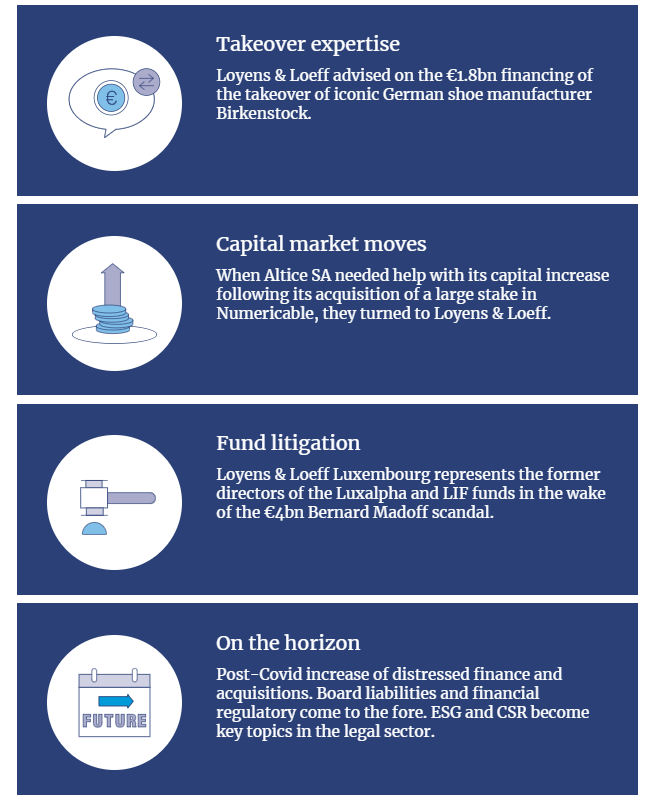 €

Takeover expertise

Loyens & Loeff advised on the €1.8bn financing of the takeover of iconic German shoe manufacturer Birkenstock.

Capital market moves

When Altice SA needed help with its capital increase following its acquisition of a large stake in Numericable, they turned to Loyens & Loeff.

Fund litigation

Loyens & Loeff Luxembourg represents the former directors of the Luxalpha and LIF funds in the wake of the €4bn Bernard Madoff scandal.

FUTURE

On the horizon

Post-Covid increase of distressed finance and acquisitions. Board liabilities and financial regulatory come to the fore. ESG and CSR become key topics in the legal sector.